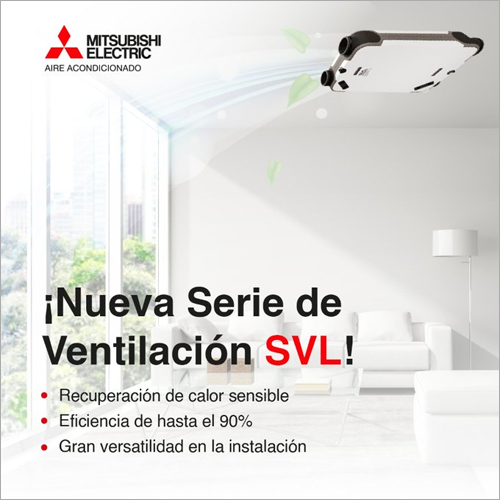 MITSUBISHI ELECTRIC
AIRE ACONDICIONADO

¡Nueva Serie de Ventilación SVL!

• Recuperación de calor sensible
• Eficiencia de hasta el 90%
• Gran versatilidad en la instalación